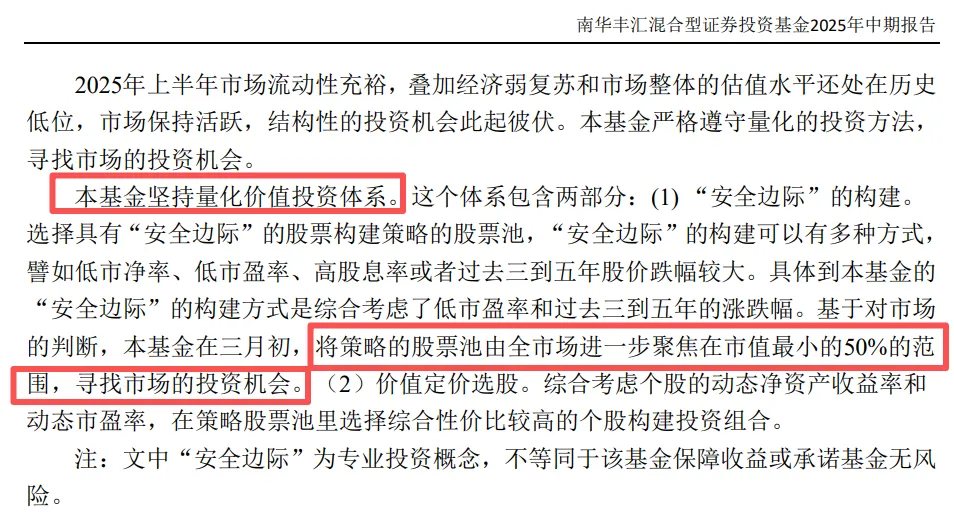 南华丰汇混合型证券投资基金2025年中期报告

2025年上半年市场流动性充裕，叠加经济弱复苏和市场整体的估值水平还处在历史低位，市场保持活跃，结构性的投资机会此起彼伏。本基金严格遵守量化的投资方法，寻找市场的投资机会。

本基金坚持量化价值投资体系。这个体系包含两部分：(1)“安全边际”的构建。选择具有“安全边际”的股票构建策略的股票池，“安全边际”的构建可以有多种方式，譬如低市净率、低市盈率、高股息率或者过去三到五年股价跌幅较大。具体到本基金的“安全边际”的构建方式是综合考虑了低市盈率和过去三到五年的涨跌幅。基于对市场的判断，本基金在三月初，将策略的股票池由全市场进一步聚焦在市值最小的50%的范围，寻找市场的投资机会。（2）价值定价选股。综合考虑个股的动态净资产收益率和动态市盈率，在策略股票池里选择综合性价比较高的个股构建投资组合。

注：文中“安全边际”为专业投资概念，不等同于该基金保障收益或承诺基金无风险。